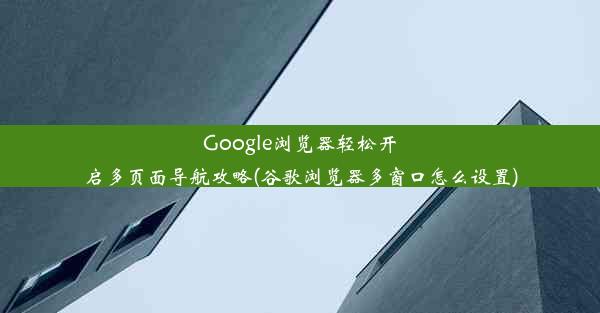 Google浏览器轻松开启多页面导航攻略(谷歌浏览器多窗口怎么设置)